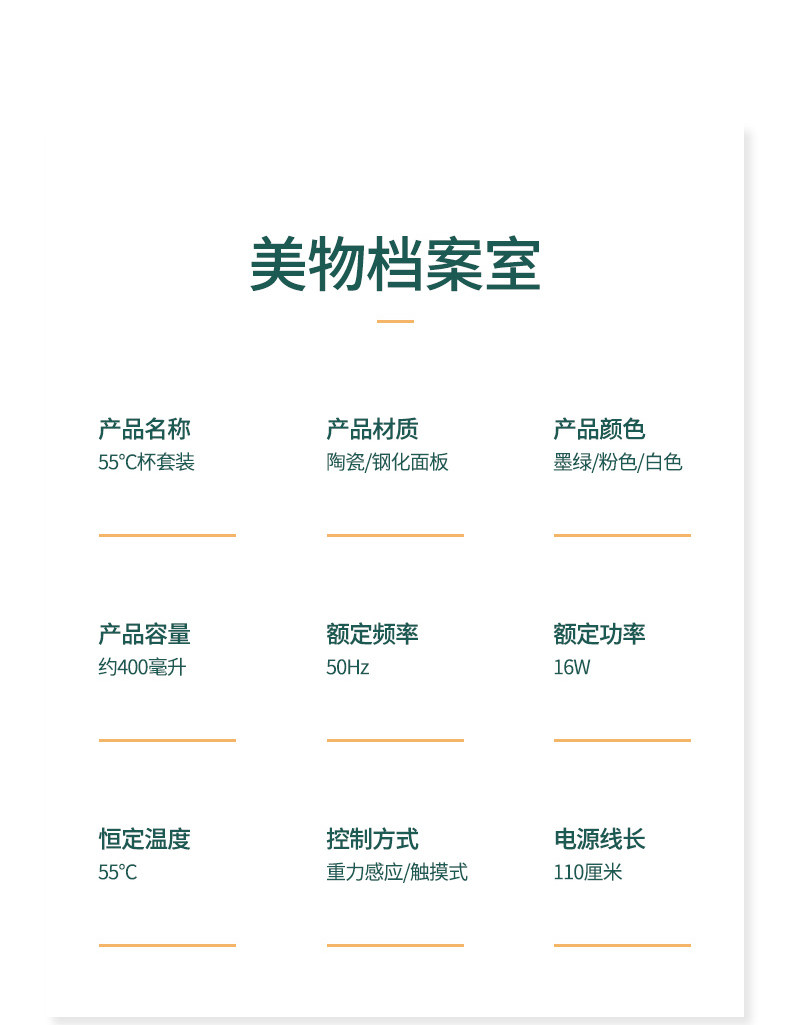 美物档案室

产品名称
55℃杯套装

产品材质
陶瓷/钢化面板

产品颜色
墨绿/粉色/白色

产品容量
约400毫升

额定频率
50Hz

额定功率
16W

恒定温度
55℃

控制方式
重力感应/触摸式

电源线长
110厘米